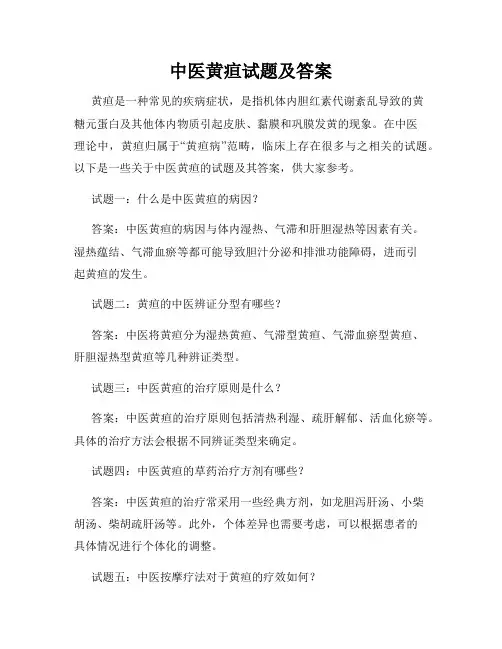 中医黄疸试题及答案

黄疸是一种常见的疾病症状，是指机体内胆红素代谢紊乱导致的黄糖元蛋白及其他体内物质引起皮肤、黏膜和巩膜发黄的现象。在中医理论中，黄疸归属于“黄疸病”范畴，临床上存在很多与之相关的试题。以下是一些关于中医黄疸的试题及其答案，供大家参考。

试题一：什么是中医黄疸的病因？

答案：中医黄疸的病因与体内湿热、气滞和肝胆湿热等因素有关。湿热蕴结、气滞血瘀等都可能导致胆汁分泌和排泄功能障碍，进而引起黄疸的发生。

试题二：黄疸的中医辨证分型有哪些？

答案：中医将黄疸分为湿热黄疸、气滞型黄疸、气滞血瘀型黄疸、肝胆湿热型黄疸等几种辨证类型。

试题三：中医黄疸的治疗原则是什么？

答案：中医黄疸的治疗原则包括清热利湿、疏肝解郁、活血化瘀等。具体的治疗方法会根据不同辨证类型来确定。

试题四：中医黄疸的草药治疗方剂有哪些？

答案：中医黄疸的治疗常采用一些经典方剂，如龙胆泻肝汤、小柴胡汤、柴胡疏肝汤等。此外，个体差异也需要考虑，可以根据患者的具体情况进行个体化的调整。

试题五：中医按摩疗法对于黄疸的疗效如何？